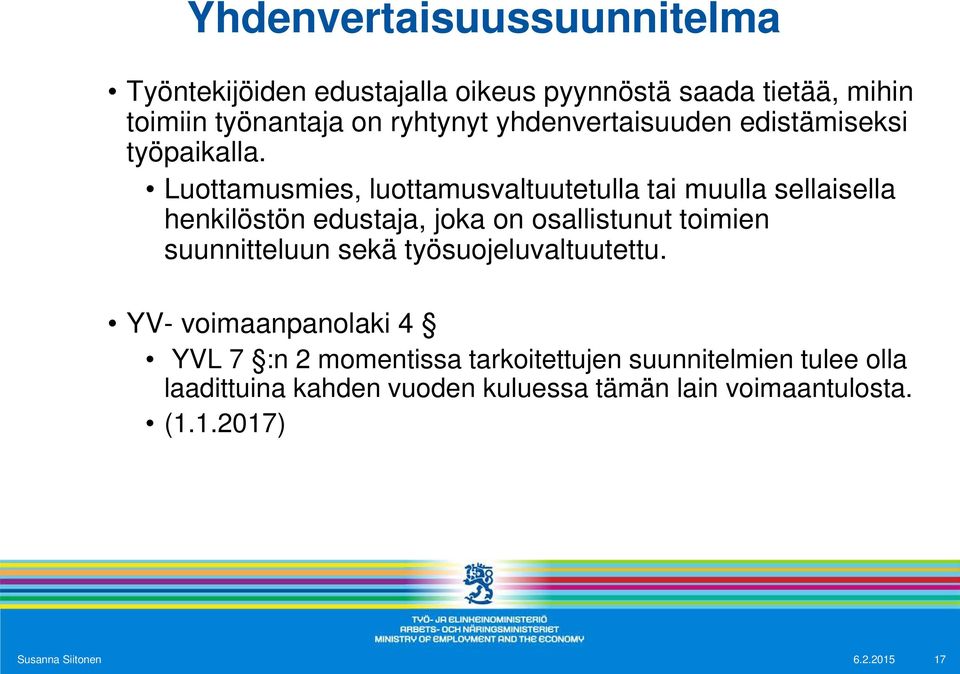 Yhdenvertaisuussuunnitelma

• Työntekijöiden edustajalla oikeus pyynnöstä saada tietää, mihin toimiin työnantaja on ryhtynyt yhdenvertaisuuden edistämiseksi työpaikalla.

• Luottamusmies, luottamusvaltuutetulla tai muulla sellaisella henkilöstön edustaja, joka on osallistunut toimien suunnitteluun sekä työsuojeluvaltuutettu.

• YV- voimaanpanolaki 4 §

• YVL 7 §:n 2 momentissa tarkoitettujen suunnitelmien tulee olla laadittuina kahden vuoden kuluessa tämän lain voimaantulosta.

• (1.1.2017)

TYÖ- JA ELINKEINOMINISTERIÖ
ARBETS- OCH NÄRINGSMINISTERIET
MINISTRY OF EMPLOYMENT AND THE ECONOMY

Susanna Siitonen

6.2.2015

17